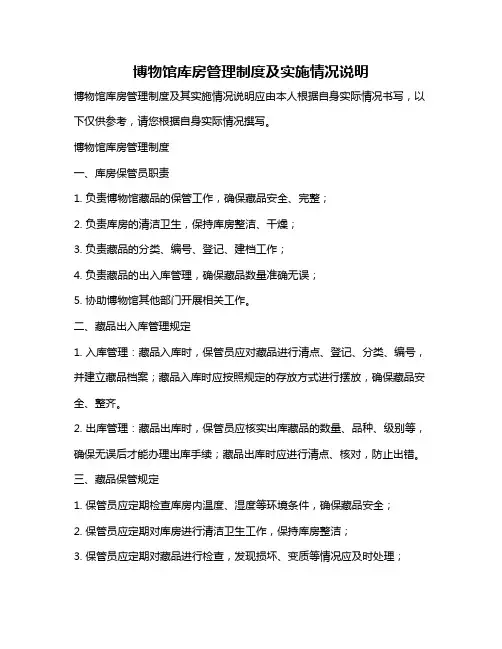 博物馆库房管理制度及实施情况说明

博物馆库房管理制度及其实施情况说明应由本人根据自身实际情况书写，以下仅供参考，请您根据自身实际情况撰写。

博物馆库房管理制度

一、库房保管员职责

1. 负责博物馆藏品的保管工作，确保藏品安全、完整；

2. 负责库房的清洁卫生，保持库房整洁、干燥；

3. 负责藏品的分类、编号、登记、建档工作；

4. 负责藏品的出入库管理，确保藏品数量准确无误；

5. 协助博物馆其他部门开展相关工作。

二、藏品出入库管理规定

1. 入库管理：藏品入库时，保管员应对藏品进行清点、登记、分类、编号，并建立藏品档案；藏品入库时应按照规定的存放方式进行摆放，确保藏品安全、整齐。

2. 出库管理：藏品出库时，保管员应核实出库藏品的数量、品种、级别等，确保无误后才能办理出库手续；藏品出库时应进行清点、核对，防止出错。

三、藏品保管规定

1. 保管员应定期检查库房内温度、湿度等环境条件，确保藏品安全；

2. 保管员应定期对库房进行清洁卫生工作，保持库房整洁；

3. 保管员应定期对藏品进行检查，发现损坏、变质等情况应及时处理；